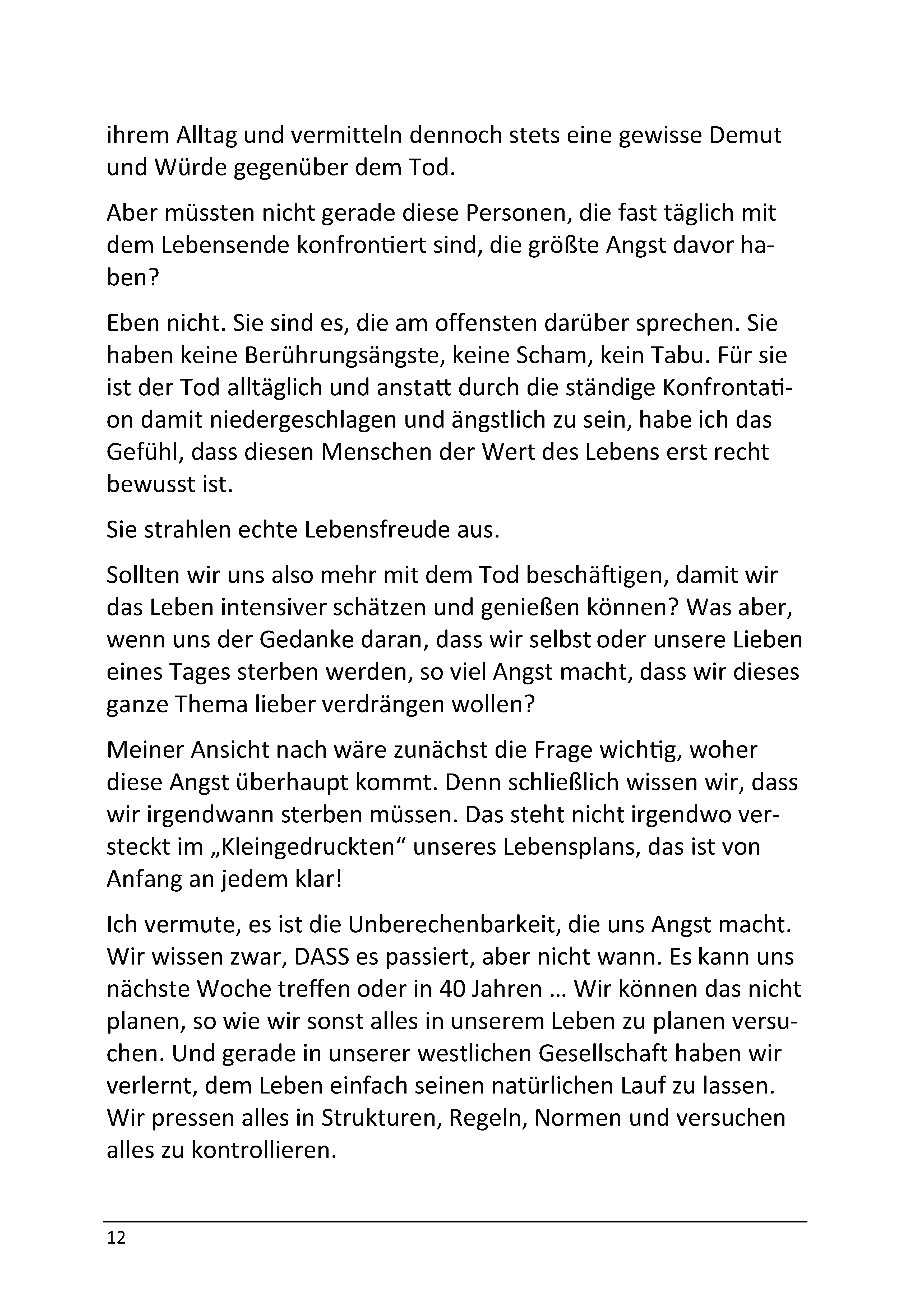 ihrem Alltag und vermitteln dennoch stets eine gewisse Demut und Würde gegenüber dem Tod.

Aber müssten nicht gerade diese Personen, die fast täglich mit dem Lebensende konfrontiert sind, die größte Angst davor haben?

Eben nicht. Sie sind es, die am offensten darüber sprechen. Sie haben keine Berührungsängste, keine Scham, kein Tabu. Für sie ist der Tod alltäglich und anstatt durch die ständige Konfrontation damit niedergeschlagen und ängstlich zu sein, habe ich das Gefühl, dass diesen Menschen der Wert des Lebens erst recht bewusst ist.

Sie strahlen echte Lebensfreude aus.

Sollten wir uns also mehr mit dem Tod beschäftigen, damit wir das Leben intensiver schätzen und genießen können? Was aber, wenn uns der Gedanke daran, dass wir selbst oder unsere Lieben eines Tages sterben werden, so viel Angst macht, dass wir dieses ganze Thema lieber verdrängen wollen?

Meiner Ansicht nach wäre zunächst die Frage wichtig, woher diese Angst überhaupt kommt. Denn schließlich wissen wir, dass wir irgendwann sterben müssen. Das steht nicht irgendwo versteckt im „Kleingedruckten“ unseres Lebensplans, das ist von Anfang an jedem klar!

Ich vermute, es ist die Unberechenbarkeit, die uns Angst macht. Wir wissen zwar, DASS es passiert, aber nicht wann. Es kann uns nächste Woche treffen oder in 40 Jahren … Wir können das nicht planen, so wie wir sonst alles in unserem Leben zu planen versuchen. Und gerade in unserer westlichen Gesellschaft haben wir verlernt, dem Leben einfach seinen natürlichen Lauf zu lassen. Wir pressen alles in Strukturen, Regeln, Normen und versuchen alles zu kontrollieren.

12